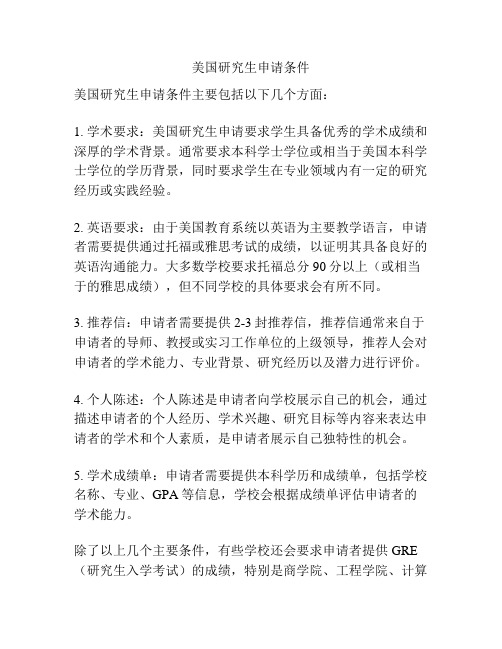 美国研究生申请条件

美国研究生申请条件主要包括以下几个方面：

1. 学术要求：美国研究生申请要求学生具备优秀的学术成绩和深厚的学术背景。通常要求本科学士学位或相当于美国本科学士学位的学历背景，同时要求学生在专业领域内有一定的研究经历或实践经验。

2. 英语要求：由于美国教育系统以英语为主要教学语言，申请者需要提供通过托福或雅思考试的成绩，以证明其具备良好的英语沟通能力。大多数学校要求托福总分 90 分以上（或相当于的雅思成绩），但不同学校的具体要求会有所不同。

3. 推荐信：申请者需要提供 2-3 封推荐信，推荐信通常来自于申请者的导师、教授或实习工作单位的上级领导，推荐人会对申请者的学术能力、专业背景、研究经历以及潜力进行评价。

4. 个人陈述：个人陈述是申请者向学校展示自己的机会，通过描述申请者的个人经历、学术兴趣、研究目标等内容来表达申请者的学术和个人素质，是申请者展示自己独特性的机会。

5. 学术成绩单：申请者需要提供本科学历和成绩单，包括学校名称、专业、GPA 等信息，学校会根据成绩单评估申请者的学术能力。

除了以上几个主要条件，有些学校还会要求申请者提供 GRE（研究生入学考试）的成绩，特别是商学院、工程学院、计算